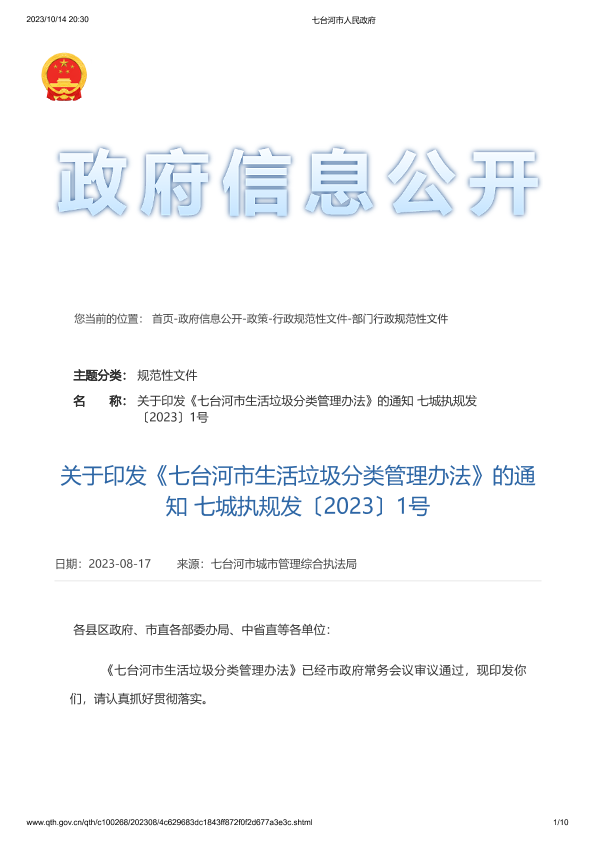 2023/10/14 20:30 七台河市人民政府

政府信息公开

您当前的位置： 首页-政府信息公开-政策-行政规范性文件-部门行政规范性文件

主题分类： 规范性文件

名 称： 关于印发《七台河市生活垃圾分类管理办法》的通知 七城执规发〔2023〕1号

关于印发《七台河市生活垃圾分类管理办法》的通知 七城执规发〔2023〕1号

日期：2023-08-17 来源：七台河市城市管理综合执法局

各县区政府、市直各部委办局、中省直等各单位：

《七台河市生活垃圾分类管理办法》已经市政府常务会议审议通过，现印发你们，请认真抓好贯彻落实。

www.qth.gov.cn/qth/c100268/202308/4c629683dc1843ff872f0f2d677a3e3c.shtml 1/10